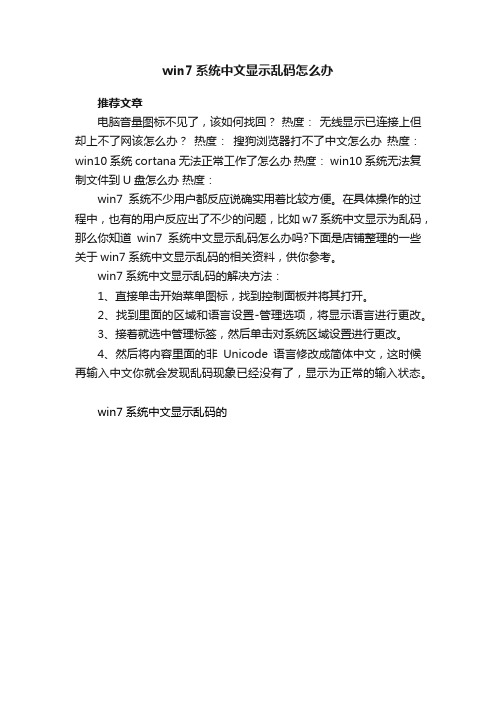 win7 系统中文显示乱码怎么办

推荐文章

电脑音量图标不见了，该如何找回？ 热度： 无线显示已连接上但却上不了网该怎么办？ 热度： 搜狗浏览器打不了中文怎么办 热度： win10 系统 cortana 无法正常工作了怎么办 热度： win10 系统无法复制文件到 U 盘怎么办 热度：

win7 系统不少用户都反应说确实用着比较方便。在具体操作的过程中，也有的用户反应出了不少的问题，比如 w7 系统中文显示为乱码，那么你知道 win7 系统中文显示乱码怎么办吗?下面是店铺整理的一些关于 win7 系统中文显示乱码的相关资料，供你参考。

win7 系统中文显示乱码的解决方法：

1、直接单击开始菜单图标，找到控制面板并将其打开。

2、找到里面的区域和语言设置-管理选项，将显示语言进行更改。

3、接着就选中管理标签，然后单击对系统区域设置进行更改。

4、然后将内容里面的非 Unicode 语言修改成简体中文，这时候再输入中文你就会发现乱码现象已经没有了，显示为正常的输入状态。

win7 系统中文显示乱码的